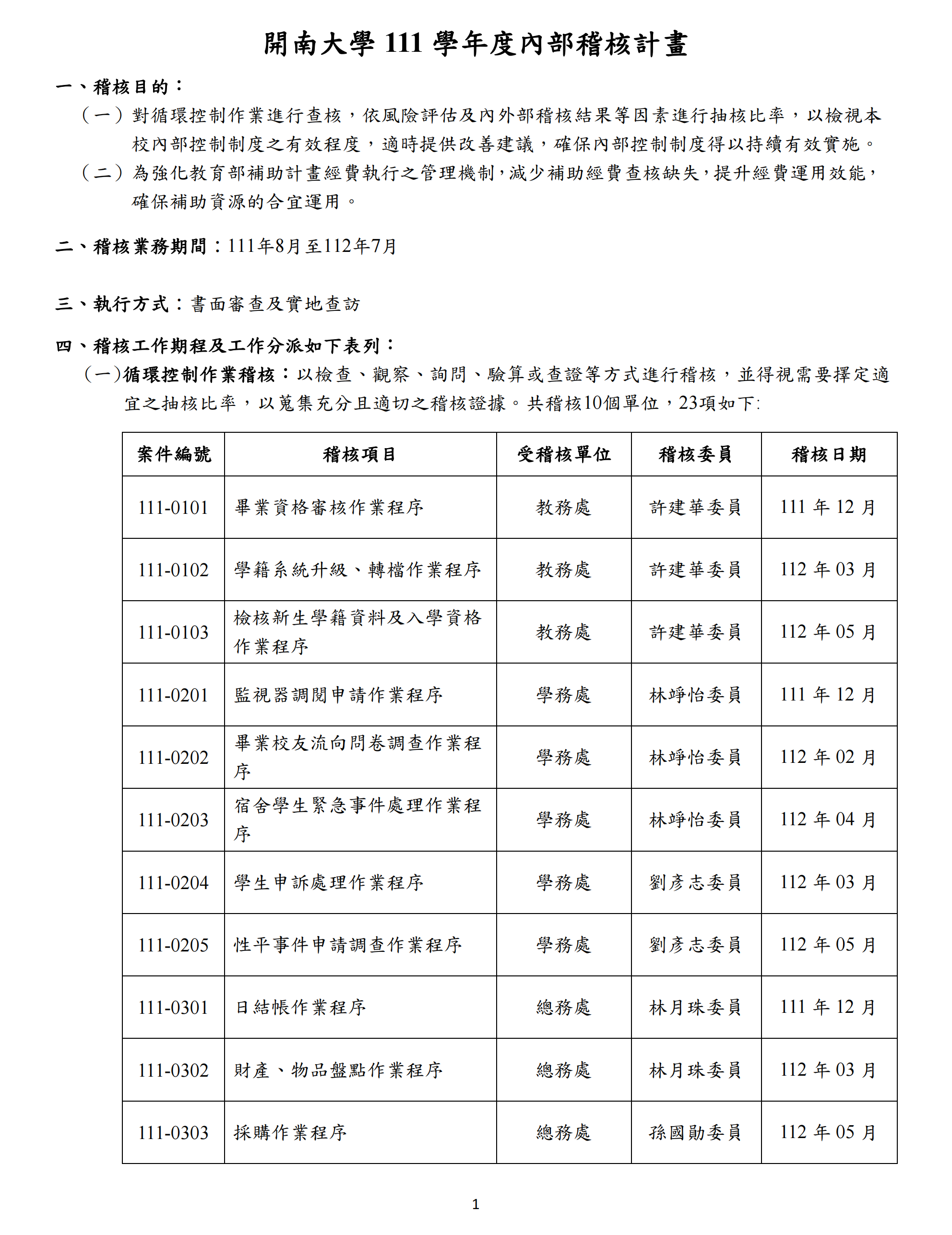 開南大學 111 學年度內部稽核計畫

一、稽核目的：

（一）對循環控制作業進行查核，依風險評估及內外部稽核結果等因素進行抽核比率，以檢視本校內部控制制度之有效程度，適時提供改善建議，確保內部控制制度得以持續有效實施。

（二）為強化教育部補助計畫經費執行之管理機制，減少補助經費查核缺失，提升經費運用效能，確保補助資源的合宜運用。

二、稽核業務期間：111年8月至112年7月

三、執行方式：書面審查及實地查訪

四、稽核工作期程及工作分派如下表列：

（一）循環控制作業稽核：以檢查、觀察、詢問、驗算或查證等方式進行稽核，並得視需要擇定適宜之抽核比率，以蒐集充分且適切之稽核證據。共稽核10個單位，23項如下:

| 案件編號 | 稽核項目 | 受稽核單位 | 稽核委員 | 稽核日期 |
|---|---|---|---|---|
| 111-0101 | 畢業資格審核作業程序 | 教務處 | 許建華委員 | 111 年 12 月 |
| 111-0102 | 學籍系統升級、轉檔作業程序 | 教務處 | 許建華委員 | 112 年 03 月 |
| 111-0103 | 檢核新生學籍資料及入學資格作業程序 | 教務處 | 許建華委員 | 112 年 05 月 |
| 111-0201 | 監視器調閱申請作業程序 | 學務處 | 林竫怡委員 | 111 年 12 月 |
| 111-0202 | 畢業校友流向問卷調查作業程序 | 學務處 | 林竫怡委員 | 112 年 02 月 |
| 111-0203 | 宿舍學生緊急事件處理作業程序 | 學務處 | 林竫怡委員 | 112 年 04 月 |
| 111-0204 | 學生申訴處理作業程序 | 學務處 | 劉彥志委員 | 112 年 03 月 |
| 111-0205 | 性平事件申請調查作業程序 | 學務處 | 劉彥志委員 | 112 年 05 月 |
| 111-0301 | 日結帳作業程序 | 總務處 | 林月珠委員 | 111 年 12 月 |
| 111-0302 | 財產、物品盤點作業程序 | 總務處 | 林月珠委員 | 112 年 03 月 |
| 111-0303 | 採購作業程序 | 總務處 | 孫國勛委員 | 112 年 05 月 |

1